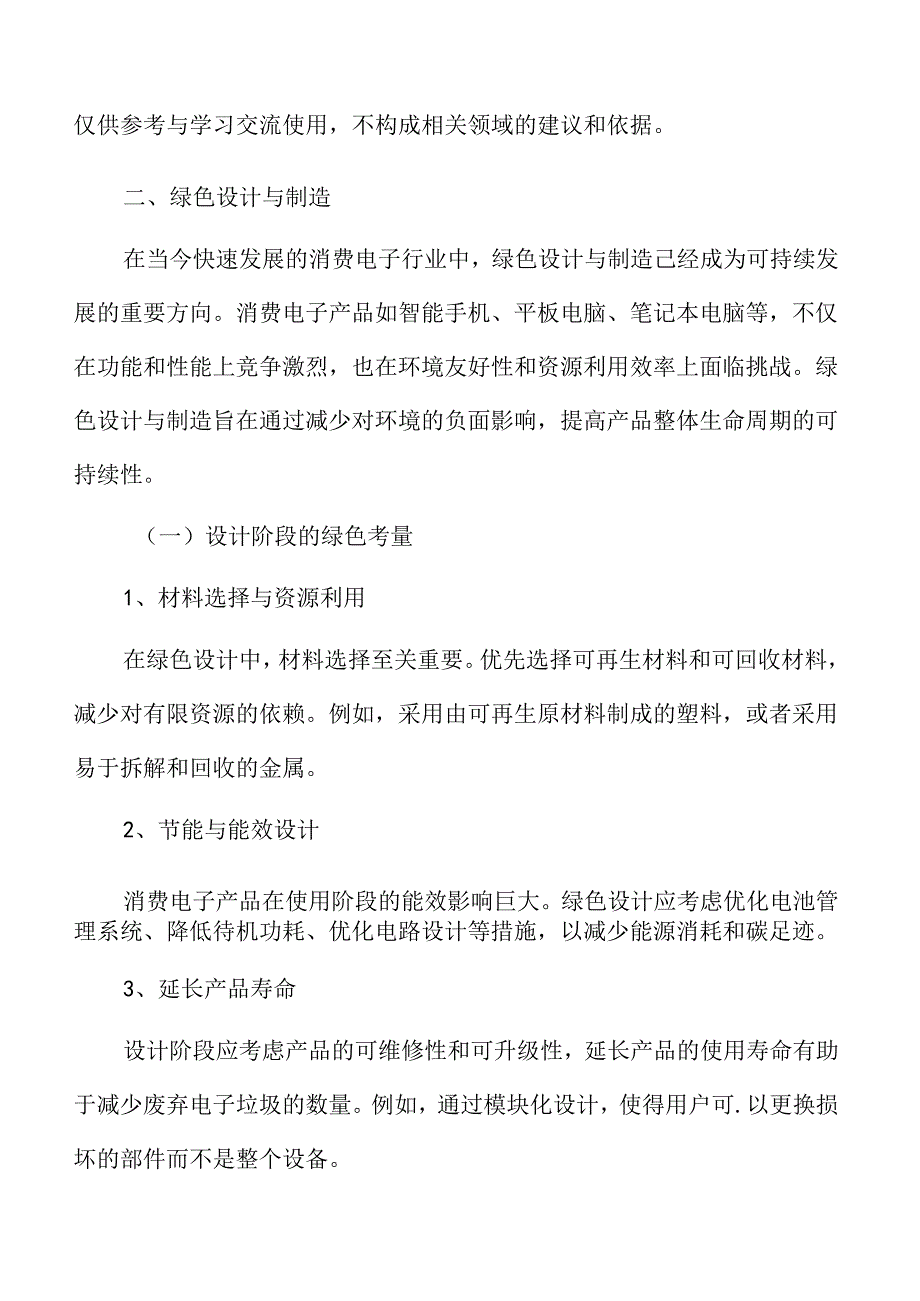 仅供参考与学习交流使用，不构成相关领域的建议和依据。

二、绿色设计与制造

在当今快速发展的消费电子行业中，绿色设计与制造己经成为可持续发展的重要方向。消费电子产品如智能手机、平板电脑、笔记本电脑等，不仅在功能和性能上竞争激烈，也在环境友好性和资源利用效率上面临挑战。绿色设计与制造旨在通过减少对环境的负面影响，提高产品整体生命周期的可持续性。

（一）设计阶段的绿色考量

1、材料选择与资源利用

在绿色设计中，材料选择至关重要。优先选择可再生材料和可回收材料，减少对有限资源的依赖。例如，采用由可再生原材料制成的塑料，或者采用易于拆解和回收的金属。

2、节能与能效设计

消费电子产品在使用阶段的能效影响巨大。绿色设计应考虑优化电池管理系统、降低待机功耗、优化电路设计等措施，以减少能源消耗和碳足迹。

3、延长产品寿命

设计阶段应考虑产品的可维修性和可升级性，延长产品的使用寿命有助于减少废弃电子垃圾的数量。例如，通过模块化设计，使得用户可.以更换损坏的部件而不是整个设备。